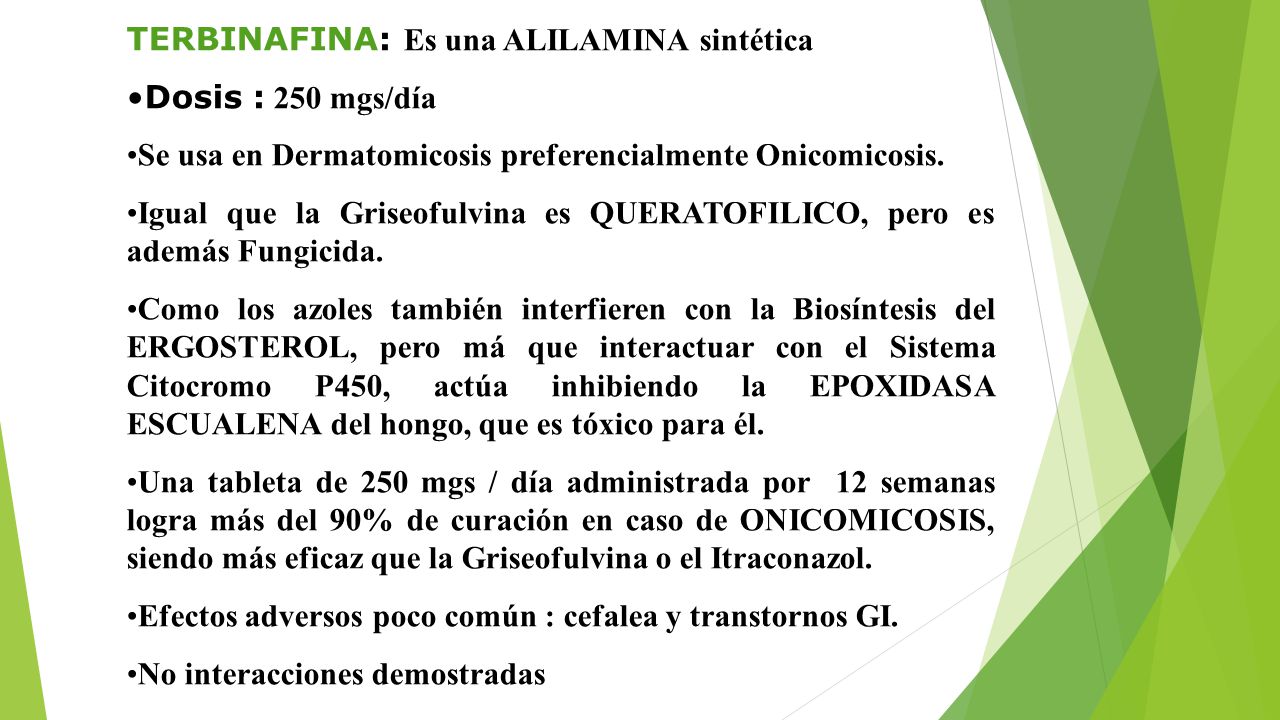 TERBINAFINA: Es una ALILAMINA sintética

•Dosis : 250 mgs/día

•Se usa en Dermatomicosis preferencialmente Onicomicosis.

•Igual que la Griseofulvina es QUERATOFILICO, pero es además Fungicida.

•Como los azoles también interfieren con la Biosíntesis del ERGOSTEROL, pero má que interactuar con el Sistema Citocromo P450, actúa inhibiendo la EPOXIDASA ESCUALENA del hongo, que es tóxico para él.

•Una tableta de 250 mgs / día administrada por 12 semanas logra más del 90% de curación en caso de ONICOMICOSIS, siendo más eficaz que la Griseofulvina o el Itraconazol.

•Efectos adversos poco común : cefalea y transtornos GI.

•No interacciones demostradas